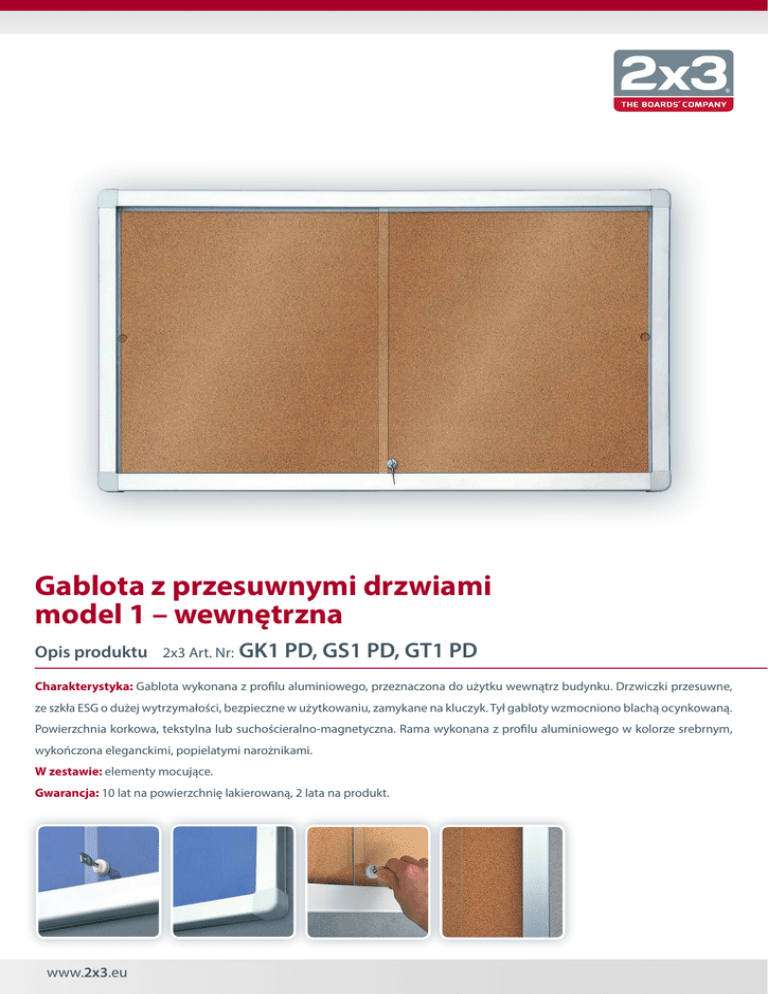 2x3
THE BOARDS' COMPANY

Gablota z przesuwnymi drzwiami model 1 – wewnętrzna

Opis produktu 2x3 Art. Nr: GK1 PD, GS1 PD, GT1 PD

Charakterystyka: Gablota wykonana z profilu aluminiowego, przeznaczona do użytku wewnątrz budynku. Drzwiczki przesuwne, ze szkła ESG o dużej wytrzymałości, bezpieczne w użytkowaniu, zamykane na kluczyk. Tył gabloty wzmocniono blachą ocynkowaną. Powierzchnia korkowa, tekstylna lub suchościeralno-magnetyczna. Rama wykonana z profilu aluminiowego w kolorze srebrnym, wykończona eleganckimi, popielatymi narożnikami.

W zestawie: elementy mocujące.

Gwarancja: 10 lat na powierzchnię lakierowaną, 2 lata na produkt.

www.2x3.eu